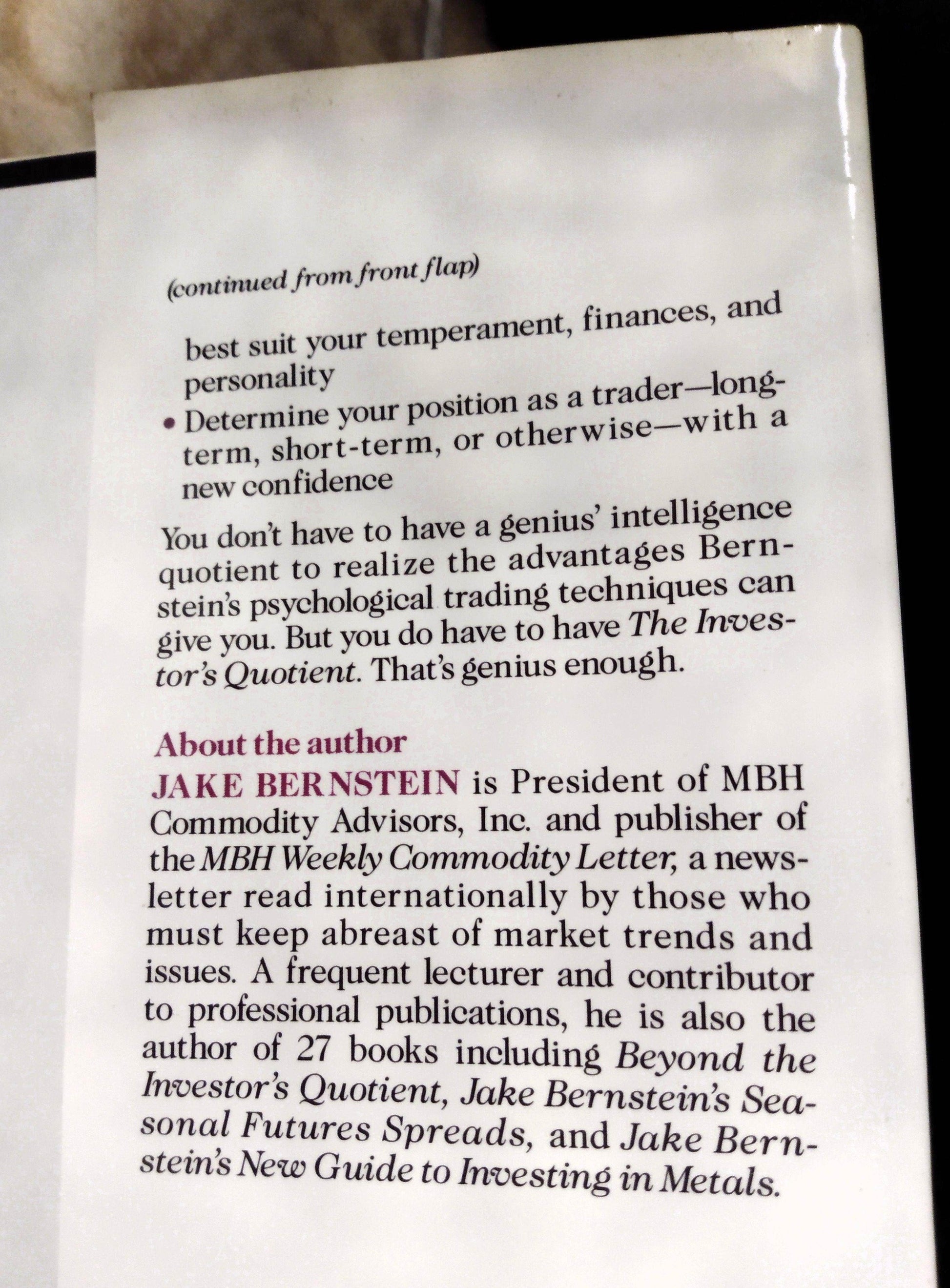 (continued from front flap)

best suit your temperament, finances, and personality

• Determine your position as a trader—long-term, short-term, or otherwise—with a new confidence

You don't have to have a genius' intelligence quotient to realize the advantages Bernstein's psychological trading techniques can give you. But you do have to have The Investor's Quotient. That's genius enough.

About the author

JAKE BERNSTEIN is President of MBH Commodity Advisors, Inc. and publisher of the MBH Weekly Commodity Letter, a newsletter read internationally by those who must keep abreast of market trends and issues. A frequent lecturer and contributor to professional publications, he is also the author of 27 books including Beyond the Investor's Quotient, Jake Bernstein's Seasonal Futures Spreads, and Jake Bernstein's New Guide to Investing in Metals.